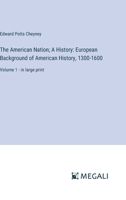 Edward Potts Cheyney

The American Nation; A History: European Background of American History, 1300-1600

Volume 1 - in large print

MEGALI